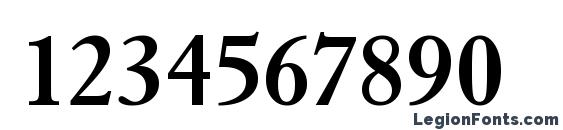 1234567890

LegionFonts.com